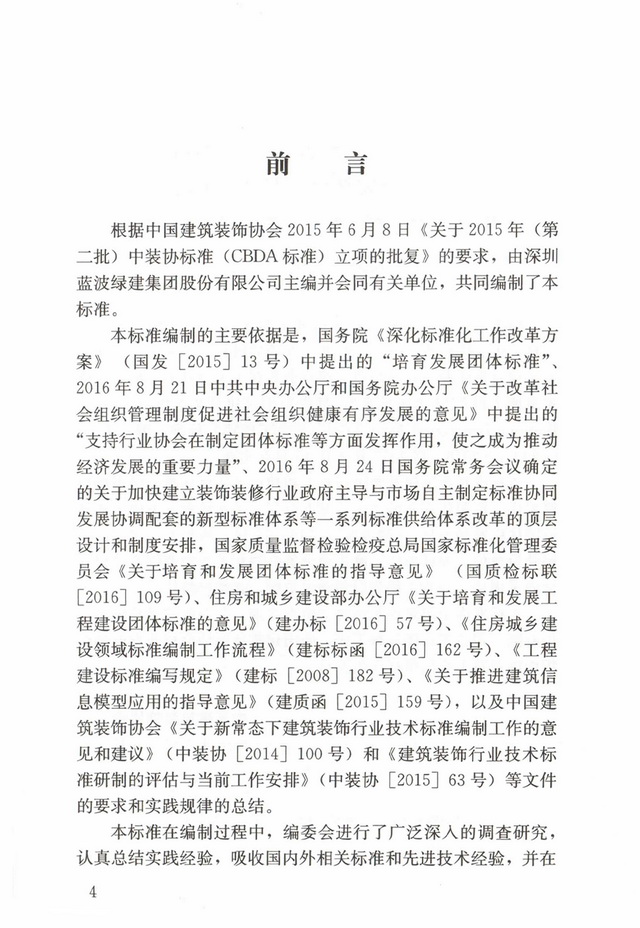 前　言

根据中国建筑装饰协会 2015 年 6 月 8 日《关于 2015 年（第二批）中装协标准（CBDA 标准）立项的批复》的要求，由深圳蓝波绿建集团股份有限公司主编并会同有关单位，共同编制了本标准。

本标准编制的主要依据是，国务院《深化标准化工作改革方案》（国发［2015］13 号）中提出的“培育发展团体标准”、2016 年 8 月 21 日中共中央办公厅和国务院办公厅《关于改革社会组织管理制度促进社会组织健康有序发展的意见》中提出的“支持行业协会在制定团体标准等方面发挥作用，使之成为推动经济发展的重要力量”、2016 年 8 月 24 日国务院常务会议确定的关于加快建立装饰装修行业政府主导与市场自主制定标准协同发展协调配套的新型标准体系等一系列标准供给体系改革的顶层设计和制度安排，国家质量监督检验检疫总局国家标准化管理委员会《关于培育和发展团体标准的指导意见》（国质检标联［2016］109 号）、住房和城乡建设部办公厅《关于培育和发展工程建设团体标准的意见》（建办标［2016］57 号）、《住房城乡建设领域标准编制工作流程》（建标标函［2016］162 号）、《工程建设标准编写规定》（建标［2008］182 号）、《关于推进建筑信息模型应用的指导意见》（建质函［2015］159 号），以及中国建筑装饰协会《关于新常态下建筑装饰行业技术标准编制工作的意见和建议》（中装协［2014］100 号）和《建筑装饰行业技术标准研制的评估与当前工作安排》（中装协［2015］63 号）等文件的要求和实践规律的总结。

本标准在编制过程中，编委会进行了广泛深入的调查研究，认真总结实践经验，吸收国内外相关标准和先进技术经验，并在

4